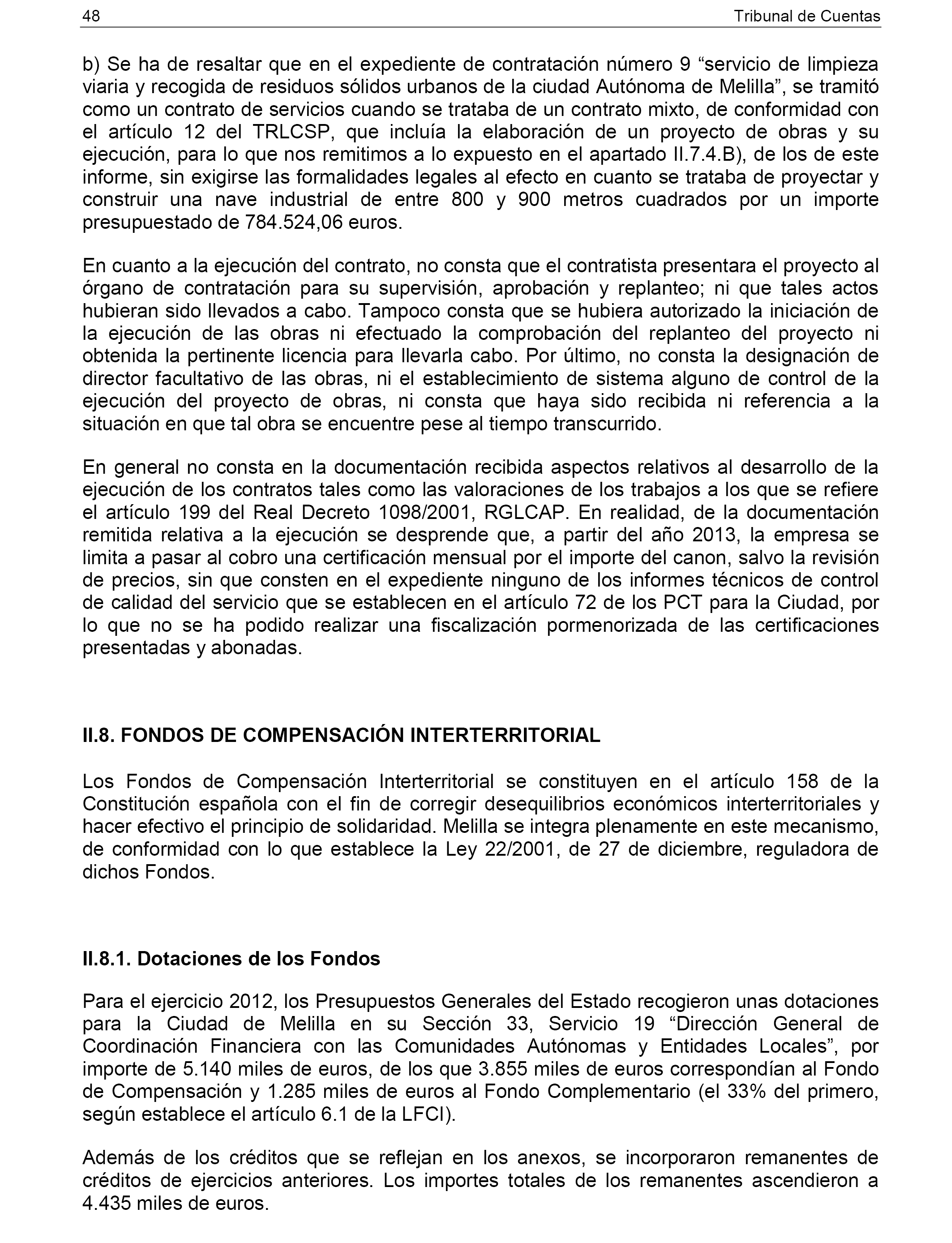 48 Tribunal de Cuentas

b) Se ha de resaltar que en el expediente de contratación número 9 “servicio de limpieza viaria y recogida de residuos sólidos urbanos de la ciudad Autónoma de Melilla”, se tramitó como un contrato de servicios cuando se trataba de un contrato mixto, de conformidad con el artículo 12 del TRLCSP, que incluía la elaboración de un proyecto de obras y su ejecución, para lo que nos remitimos a lo expuesto en el apartado II.7.4.B), de los de este informe, sin exigirse las formalidades legales al efecto en cuanto se trataba de proyectar y construir una nave industrial de entre 800 y 900 metros cuadrados por un importe presupuestado de 784.524,06 euros.

En cuanto a la ejecución del contrato, no consta que el contratista presentara el proyecto al órgano de contratación para su supervisión, aprobación y replanteo; ni que tales actos hubieran sido llevados a cabo. Tampoco consta que se hubiera autorizado la iniciación de la ejecución de las obras ni efectuado la comprobación del replanteo del proyecto ni obtenida la pertinente licencia para llevarla cabo. Por último, no consta la designación de director facultativo de las obras, ni el establecimiento de sistema alguno de control de la ejecución del proyecto de obras, ni consta que haya sido recibida ni referencia a la situación en que tal obra se encuentre pese al tiempo transcurrido.

En general no consta en la documentación recibida aspectos relativos al desarrollo de la ejecución de los contratos tales como las valoraciones de los trabajos a los que se refiere el artículo 199 del Real Decreto 1098/2001, RGLCAP. En realidad, de la documentación remitida relativa a la ejecución se desprende que, a partir del año 2013, la empresa se limita a pasar al cobro una certificación mensual por el importe del canon, salvo la revisión de precios, sin que consten en el expediente ninguno de los informes técnicos de control de calidad del servicio que se establecen en el artículo 72 de los PCT para la Ciudad, por lo que no se ha podido realizar una fiscalización pormenorizada de las certificaciones presentadas y abonadas.

II.8. FONDOS DE COMPENSACIÓN INTERTERRITORIAL

Los Fondos de Compensación Interterritorial se constituyen en el artículo 158 de la Constitución española con el fin de corregir desequilibrios económicos interterritoriales y hacer efectivo el principio de solidaridad. Melilla se integra plenamente en este mecanismo, de conformidad con lo que establece la Ley 22/2001, de 27 de diciembre, reguladora de dichos Fondos.

II.8.1. Dotaciones de los Fondos

Para el ejercicio 2012, los Presupuestos Generales del Estado recogieron unas dotaciones para la Ciudad de Melilla en su Sección 33, Servicio 19 “Dirección General de Coordinación Financiera con las Comunidades Autónomas y Entidades Locales”, por importe de 5.140 miles de euros, de los que 3.855 miles de euros correspondían al Fondo de Compensación y 1.285 miles de euros al Fondo Complementario (el 33% del primero, según establece el artículo 6.1 de la LFCI).

Además de los créditos que se reflejan en los anexos, se incorporaron remanentes de créditos de ejercicios anteriores. Los importes totales de los remanentes ascendieron a 4.435 miles de euros.